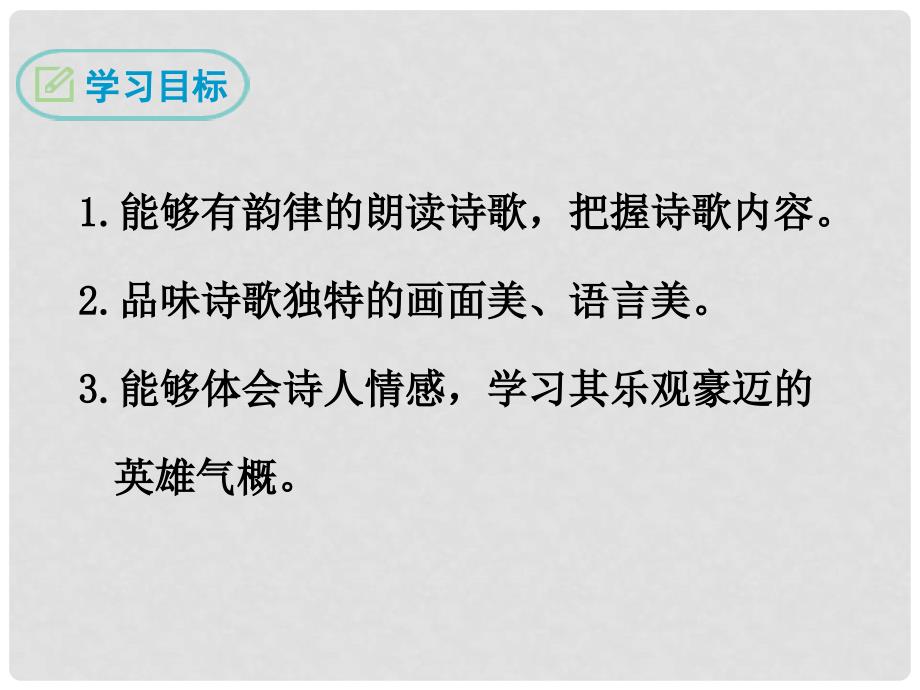 学习目标

1. 能够有韵律的朗读诗歌，把握诗歌内容。

2. 品味诗歌独特的画面美、语言美。

3. 能够体会诗人情感，学习其乐观豪迈的英雄气概。